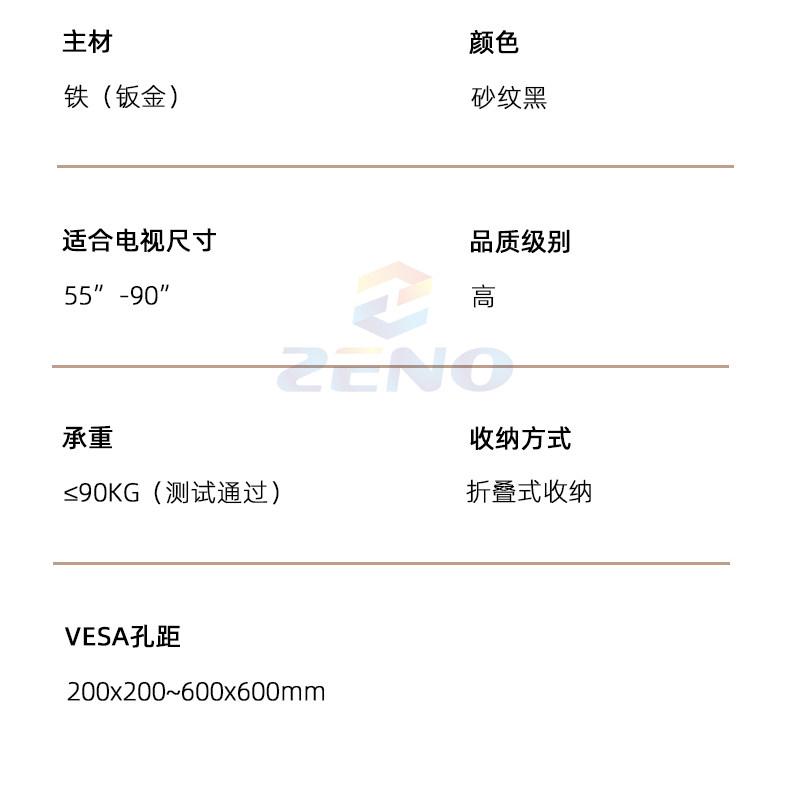 主材

铁（钣金）

颜色

砂纹黑

适合电视尺寸

55”-90”

品质级别

高

承重

≤90KG（测试通过）

收纳方式

折叠式收纳

VESA孔距

200x200~600x600mm

ZENO